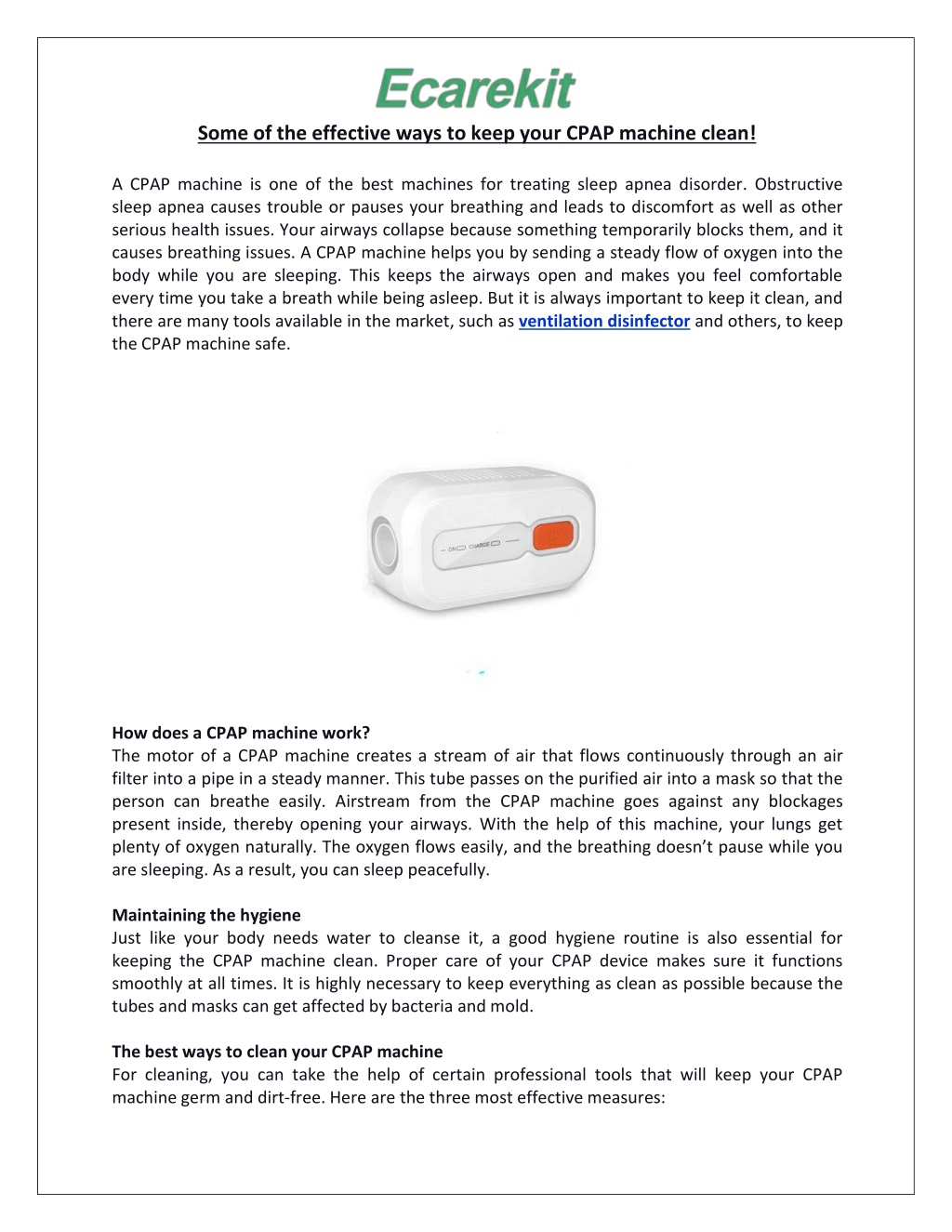 Ecarekit

Some of the effective ways to keep your CPAP machine clean!

A CPAP machine is one of the best machines for treating sleep apnea disorder. Obstructive sleep apnea causes trouble or pauses your breathing and leads to discomfort as well as other serious health issues. Your airways collapse because something temporarily blocks them, and it causes breathing issues. A CPAP machine helps you by sending a steady flow of oxygen into the body while you are sleeping. This keeps the airways open and makes you feel comfortable every time you take a breath while being asleep. But it is always important to keep it clean, and there are many tools available in the market, such as ventilation disinfector and others, to keep the CPAP machine safe.

ON CHARGE

How does a CPAP machine work?
The motor of a CPAP machine creates a stream of air that flows continuously through an air filter into a pipe in a steady manner. This tube passes on the purified air into a mask so that the person can breathe easily. Airstream from the CPAP machine goes against any blockages present inside, thereby opening your airways. With the help of this machine, your lungs get plenty of oxygen naturally. The oxygen flows easily, and the breathing doesn't pause while you are sleeping. As a result, you can sleep peacefully.

Maintaining the hygiene
Just like your body needs water to cleanse it, a good hygiene routine is also essential for keeping the CPAP machine clean. Proper care of your CPAP device makes sure it functions smoothly at all times. It is highly necessary to keep everything as clean as possible because the tubes and masks can get affected by bacteria and mold.

The best ways to clean your CPAP machine
For cleaning, you can take the help of certain professional tools that will keep your CPAP machine germ and dirt-free. Here are the three most effective measures: